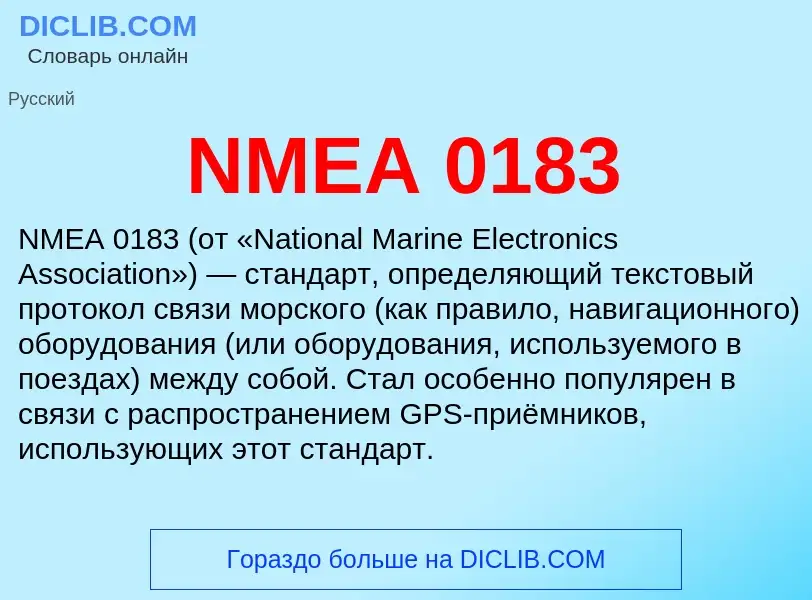 DICLIB.COM
Словарь онлайн

Русский

NMEA 0183

NMEA 0183 (от «National Marine Electronics Association») — стандарт, определяющий текстовый протокол связи морского (как правило, навигационного) оборудования (или оборудования, используемого в поездах) между собой. Стал особенно популярен в связи с распространением GPS-приёмников, использующих этот стандарт.

Гораздо больше на DICLIB.COM